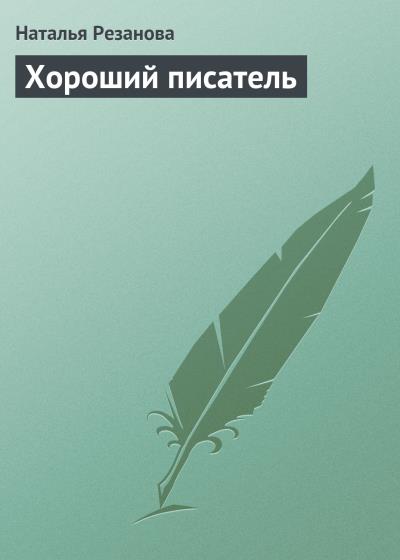 Наталья Резанова

Хороший писатель